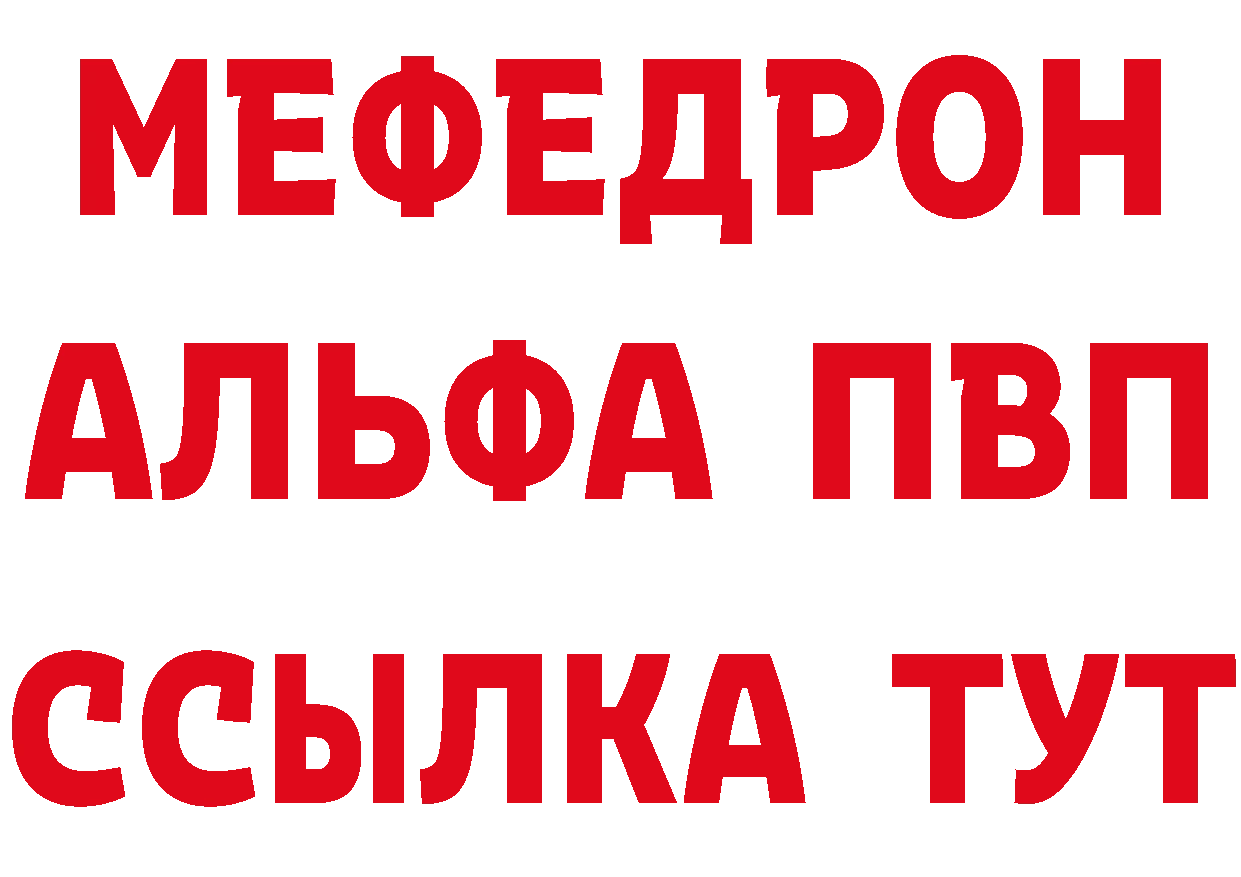 МЕФЕДРОН
АЛЬФА ПВП
ССЫЛКА ТУТ